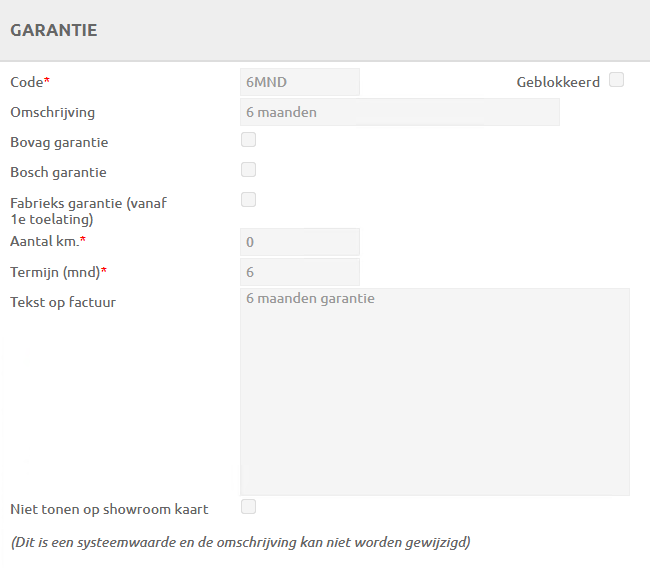 GARANTIE

Code* 6MND Geblokkeerd

Omschrijving 6 maanden

Bovag garantie

Bosch garantie

Fabrieks garantie (vanaf 1e toelating)

Aantal km.* 0

Termijn (mnd)* 6

Tekst op factuur 6 maanden garantie

Niet tonen op showroom kaart

(Dit is een systeemwaarde en de omschrijving kan niet worden gewijzigd)